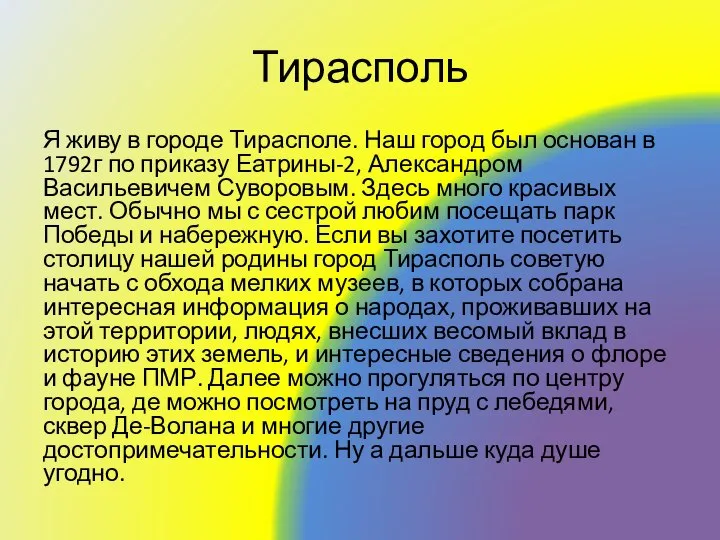 Тирасполь

Я живу в городе Тирасполе. Наш город был основан в 1792г по приказу Еатрины-2, Александром Васильевичем Суворовым. Здесь много красивых мест. Обычно мы с сестрой любим посещать парк Победы и набережную. Если вы захотите посетить столицу нашей родины город Тирасполь советую начать с обхода мелких музеев, в которых собрана интересная информация о народах, проживавших на этой территории, людях, внесших весомый вклад в историю этих земель, и интересные сведения о флоре и фауне ПМР. Далее можно прогуляться по центру города, де можно посмотреть на пруд с лебедями, сквер Де-Волана и многие другие достопримечательности. Ну а дальше куда душе угодно.